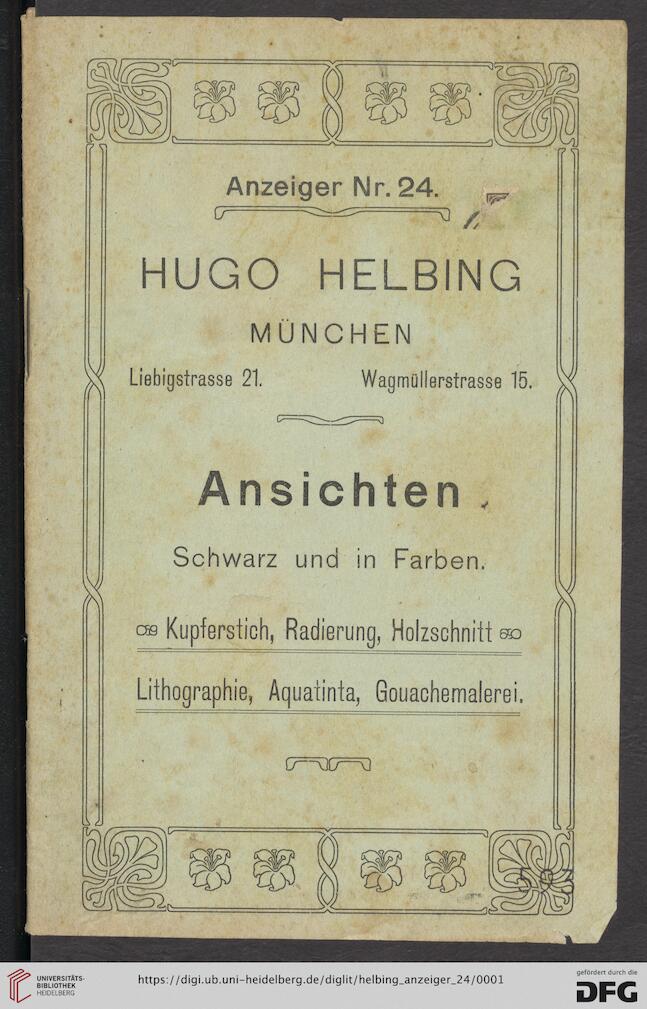 Anzeiger Nr. 24.

HUGO HELBING

MÜNCHEN

Liebigstrasse 21. Wagmüllerstrasse 15.

Ansichten

Schwarz und in Farben.

Kupferstich, Radierung, Holzschnitt

Lithographie, Aquatinta, Gouachemalerei.

593

UNIVERSITÄTS-BIBLIOTHEK HEIDELBERG

https://digi.ub.uni-heidelberg.de/diglit/helbing_anzeiger_24/0001

gefördert durch die DFG